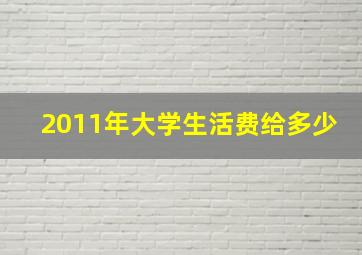 2011年大学生活费给多少